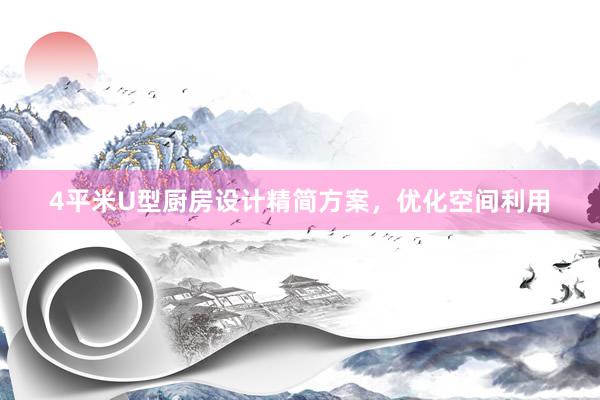 4平米U型厨房设计精简方案，优化空间利用